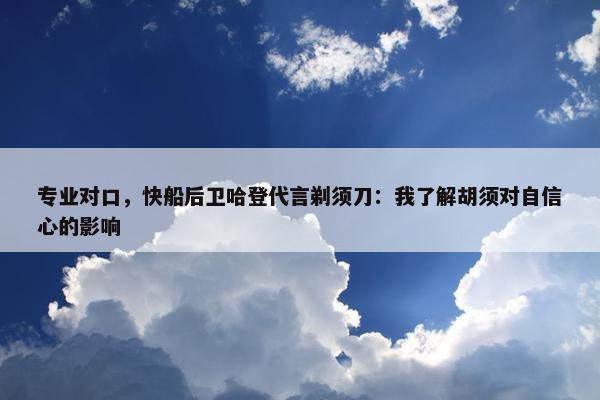 专业对口，快船后卫哈登代言剃须刀：我了解胡须对自信心的影响